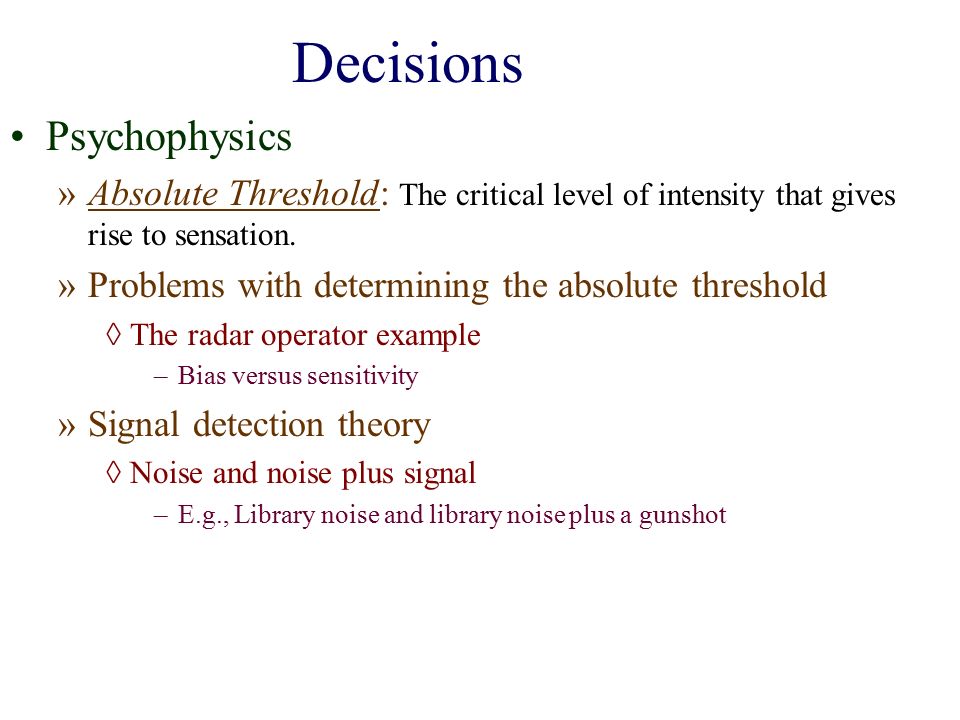 Decisions

• Psychophysics

» Absolute Threshold: The critical level of intensity that gives rise to sensation.

» Problems with determining the absolute threshold

◊ The radar operator example

– Bias versus sensitivity

» Signal detection theory

◊ Noise and noise plus signal

– E.g., Library noise and library noise plus a gunshot